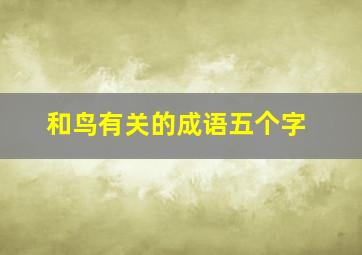 和鸟有关的成语五个字